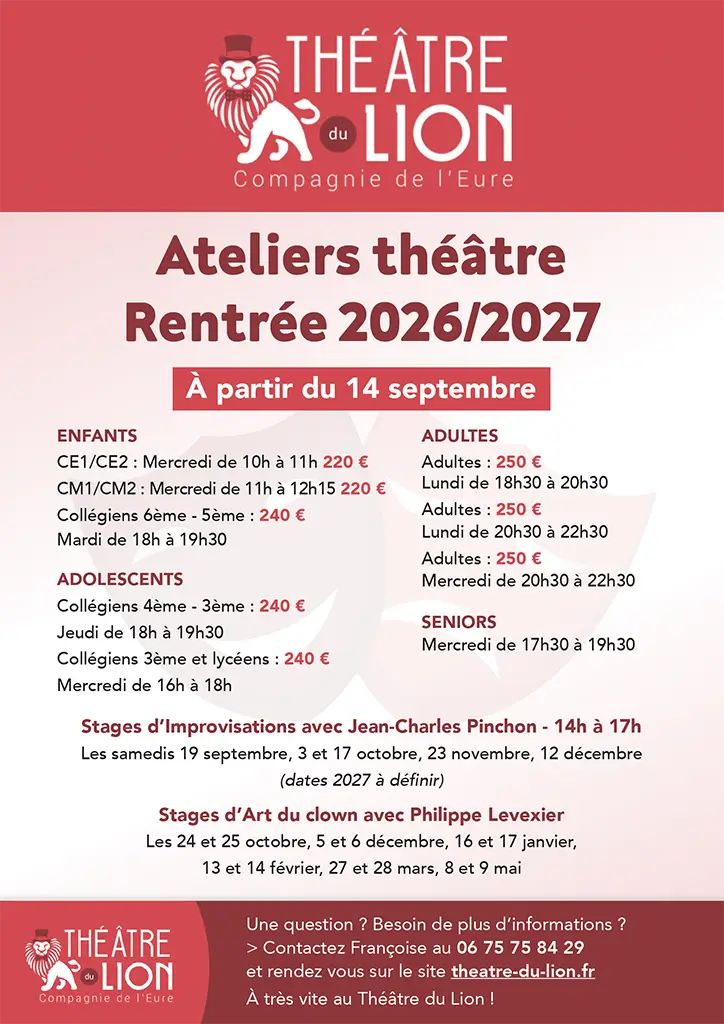 THÉÂTRE du LION
Compagnie de l'Eure

Ateliers théâtre
Rentrée 2026/2027

À partir du 14 septembre

ENFANTS
CE1/CE2 : Mercredi de 10h à 11h 220 €
CM1/CM2 : Mercredi de 11h à 12h15 220 €
Collégiens 6ème - 5ème : 240 €
Mardi de 18h à 19h30

ADOLESCENTS
Collégiens 4ème - 3ème : 240 €
Jeudi de 18h à 19h30
Collégiens 3ème et lycéens : 240 €
Mercredi de 16h à 18h

ADULTES
Adultes : 250 €
Lundi de 18h30 à 20h30
Adultes : 250 €
Lundi de 20h30 à 22h30
Adultes : 250 €
Mercredi de 20h30 à 22h30

SENIORS
Mercredi de 17h30 à 19h30

Stages d'Improvisations avec Jean-Charles Pinchon - 14h à 17h
Les samedis 19 septembre, 3 et 17 octobre, 23 novembre, 12 décembre
(dates 2027 à définir)

Stages d'Art du clown avec Philippe Levexier
Les 24 et 25 octobre, 5 et 6 décembre, 16 et 17 janvier, 13 et 14 février, 27 et 28 mars, 8 et 9 mai

THÉÂTRE du LION
Compagnie de l'Eure

Une question ? Besoin de plus d'informations ?
> Contactez Françoise au 06 75 75 84 29
et rendez vous sur le site theatre-du-lion.fr
À très vite au Théâtre du Lion !